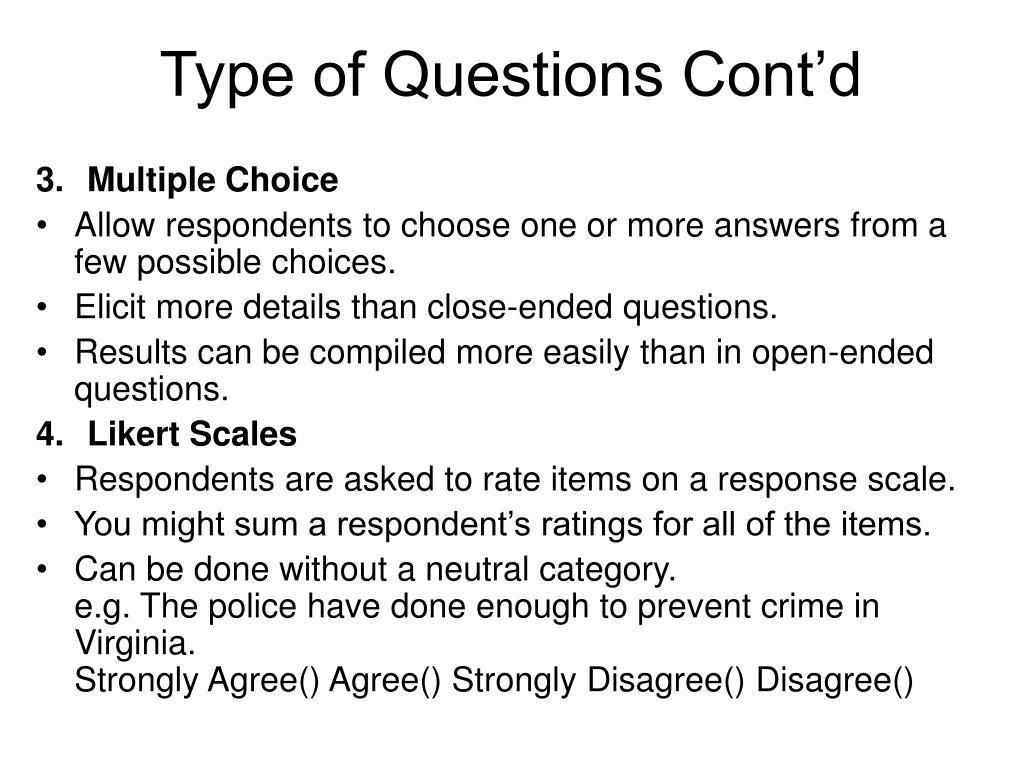 Type of Questions Cont’d

3. Multiple Choice

• Allow respondents to choose one or more answers from a few possible choices.

• Elicit more details than close-ended questions.

• Results can be compiled more easily than in open-ended questions.

4. Likert Scales

• Respondents are asked to rate items on a response scale.

• You might sum a respondent’s ratings for all of the items.

• Can be done without a neutral category.
e.g. The police have done enough to prevent crime in Virginia.
Strongly Agree() Agree() Strongly Disagree() Disagree()